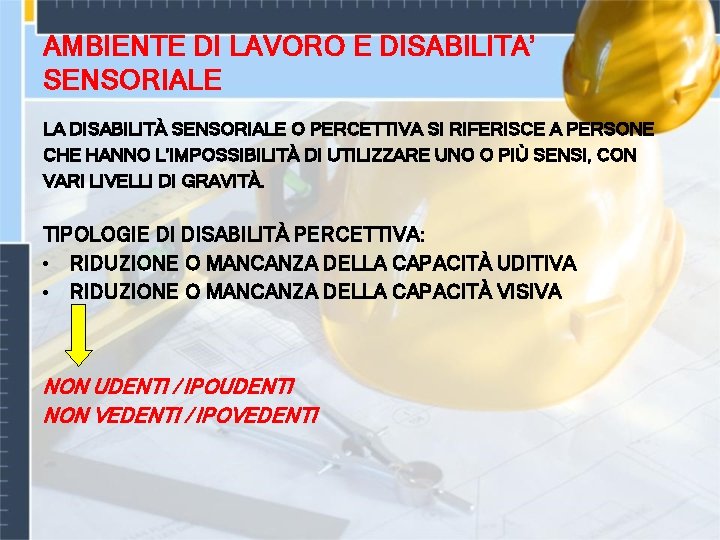 AMBIENTE DI LAVORO E DISABILITA' SENSORIALE

LA DISABILITÀ SENSORIALE O PERCETTIVA SI RIFERISCE A PERSONE CHE HANNO L'IMPOSSIBILITÀ DI UTILIZZARE UNO O PIÙ SENSI, CON VARI LIVELLI DI GRAVITÀ.

TIPOLOGIE DI DISABILITÀ PERCETTIVA:
• RIDUZIONE O MANCANZA DELLA CAPACITÀ UDITIVA
• RIDUZIONE O MANCANZA DELLA CAPACITÀ VISIVA

NON UDENTI / IPOUDENTI
NON VEDENTI / IPOVEDENTI